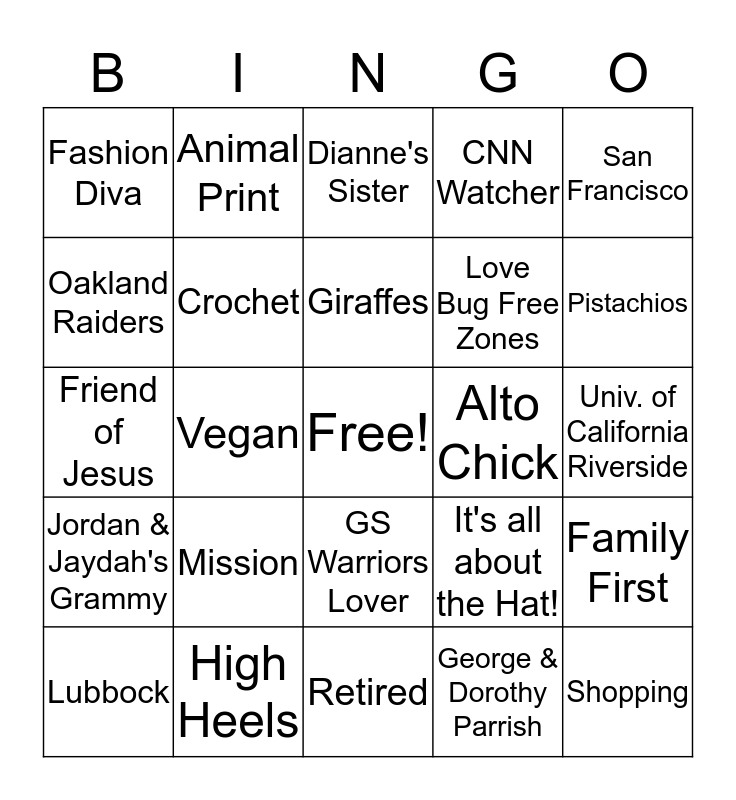 | B | I | N | G | O |
|---|---|---|---|---|
| Fashion Diva | Animal Print | Dianne's Sister | CNN Watcher | San Francisco |
| Oakland Raiders | Crochet | Giraffes | Love Bug Free Zones | Pistachios |
| Friend of Jesus | Vegan | Free! | Alto Chick | Univ. of California Riverside |
| Jordan & Jaydah's Grammy | Mission | GS Warriors Lover | It's all about the Hat! | Family First |
| Lubbock | High Heels | Retired | George & Dorothy Parrish | Shopping |